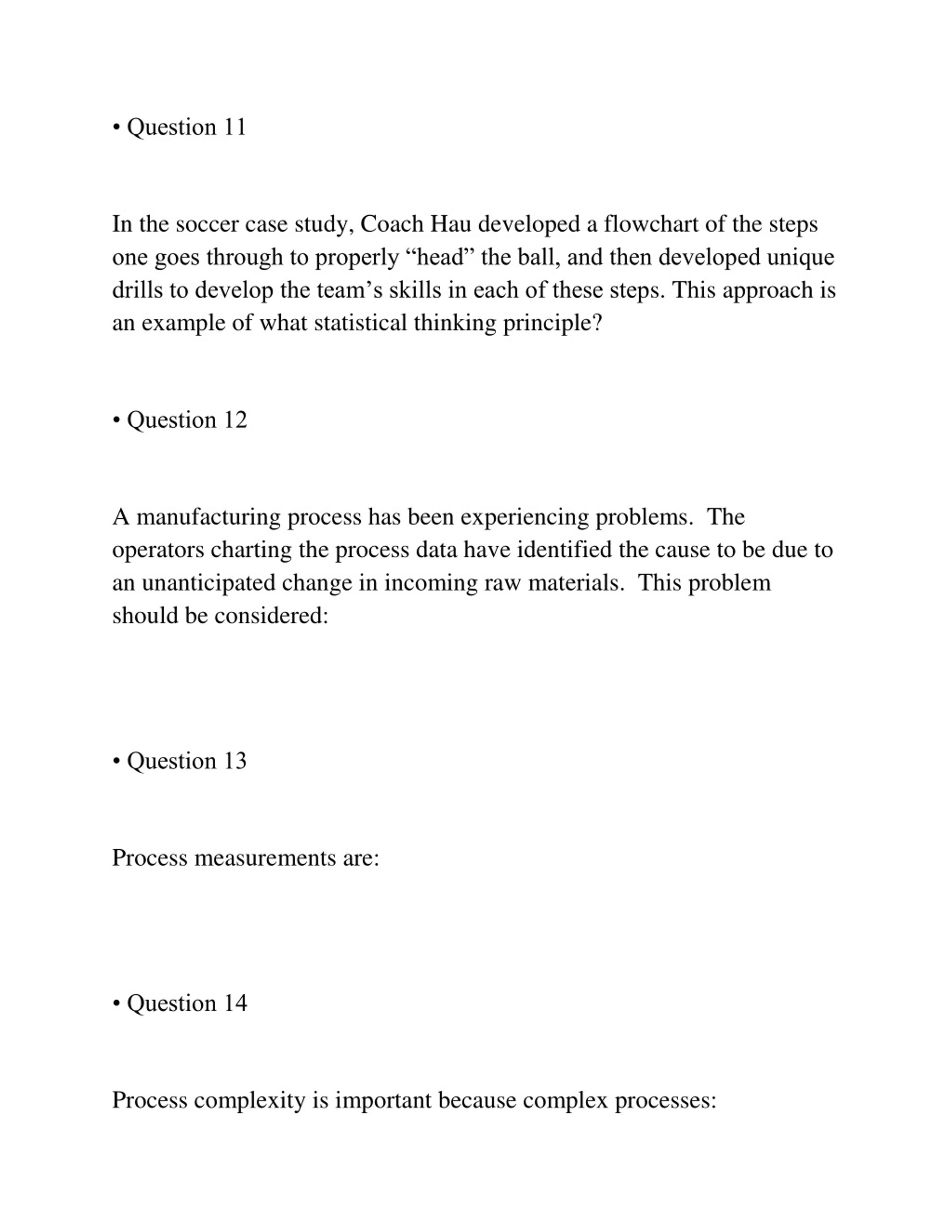 • Question 11

In the soccer case study, Coach Hau developed a flowchart of the steps one goes through to properly “head” the ball, and then developed unique drills to develop the team’s skills in each of these steps. This approach is an example of what statistical thinking principle?

• Question 12

A manufacturing process has been experiencing problems.  The operators charting the process data have identified the cause to be due to an unanticipated change in incoming raw materials.  This problem should be considered:

• Question 13

Process measurements are:

• Question 14

Process complexity is important because complex processes: